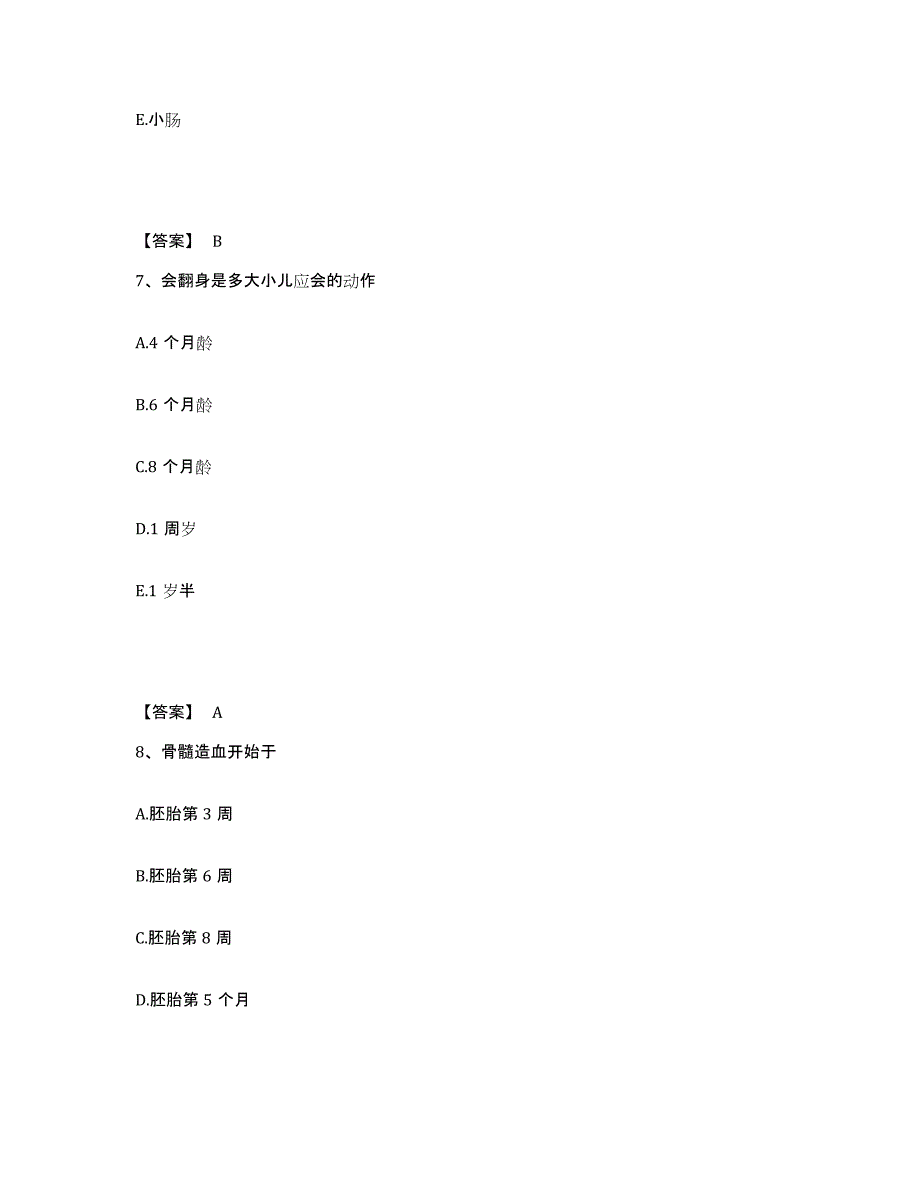 E.小肠

【答案】 B

7、会翻身是多大小儿应会的动作

A.4 个月龄

B.6 个月龄

C.8 个月龄

D.1 周岁

E.1 岁半

【答案】 A

8、骨髓造血开始于

A.胚胎第 3 周

B.胚胎第 6 周

C.胚胎第 8 周

D.胚胎第 5 个月